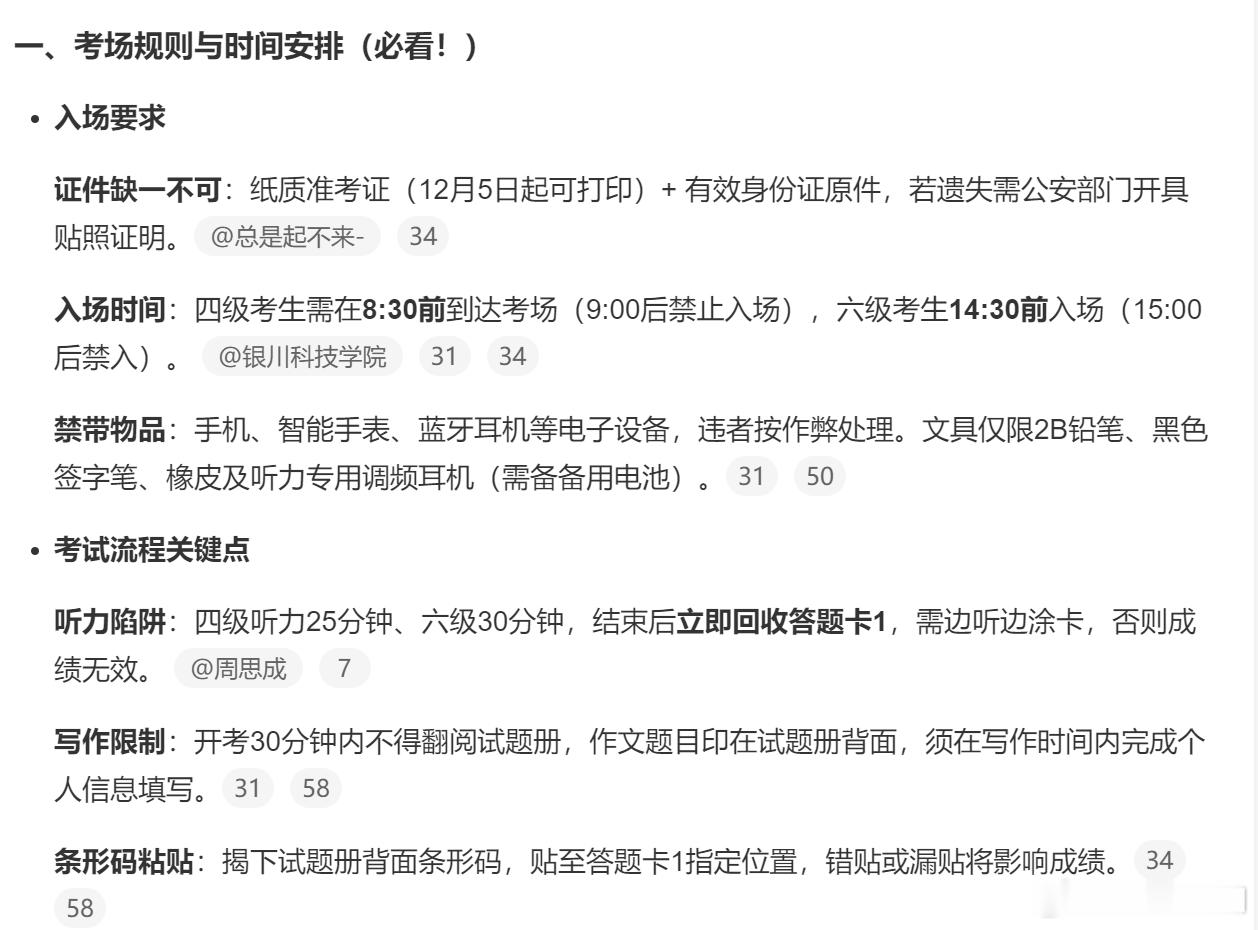 一、考场规则与时间安排（必看！）

• 入场要求

证件缺一不可：纸质准考证（12月5日起可打印）+ 有效身份证原件，若遗失需公安部门开具贴照证明。 @总是起不来- 34

入场时间：四级考生需在8:30前到达考场（9:00后禁止入场），六级考生14:30前入场（15:00后禁入）。 @银川科技学院 31 34

禁带物品：手机、智能手表、蓝牙耳机等电子设备，违者按作弊处理。文具仅限2B铅笔、黑色签字笔、橡皮及听力专用调频耳机（需备备用电池）。 31 50

• 考试流程关键点

听力陷阱：四级听力25分钟、六级30分钟，结束后立即回收答题卡1，需边听边涂卡，否则成绩无效。 @周思成 7

写作限制：开考30分钟内不得翻阅试题册，作文题目印在试题册背面，须在写作时间内完成个人信息填写。 31 58

条形码粘贴：揭下试题册背面条形码，贴至答题卡1指定位置，错贴或漏贴将影响成绩。 34 58